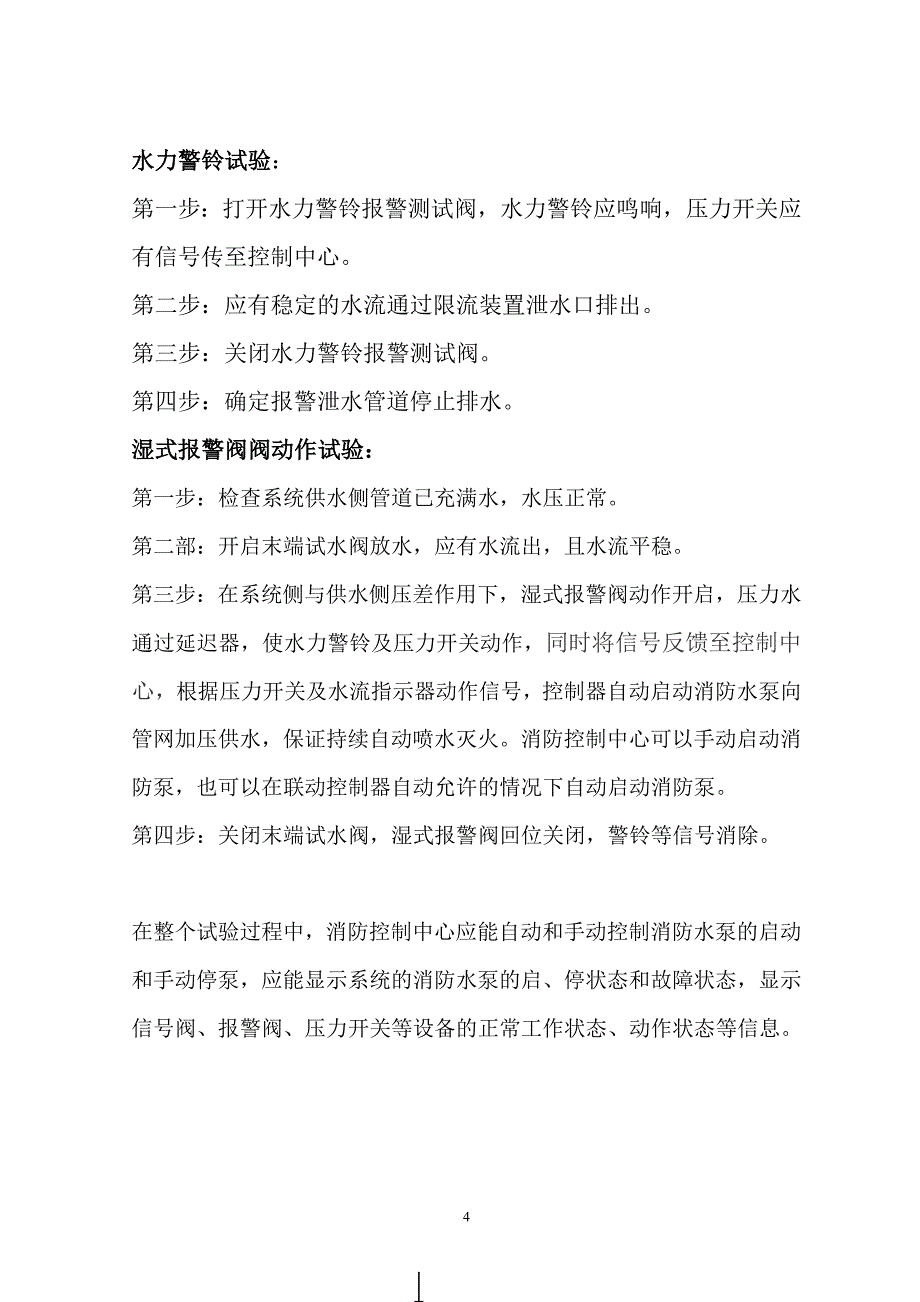 水力警铃试验：

第一步：打开水力警铃报警测试阀，水力警铃应鸣响，压力开关应有信号传至控制中心。

第二步：应有稳定的水流通过限流装置泄水口排出。

第三步：关闭水力警铃报警测试阀。

第四步：确定报警泄水管道停止排水。

湿式报警阀阀动作试验：

第一步：检查系统供水侧管道已充满水，水压正常。

第二部：开启末端试水阀放水，应有水流出，且水流平稳。

第三步：在系统侧与供水侧压差作用下，湿式报警阀动作开启，压力水通过延迟器，使水力警铃及压力开关动作，同时将信号反馈至控制中心，根据压力开关及水流指示器动作信号，控制器自动启动消防水泵向管网加压供水，保证持续自动喷水灭火。消防控制中心可以手动启动消防泵，也可以在联动控制器自动允许的情况下自动启动消防泵。

第四步：关闭末端试水阀，湿式报警阀回位关闭，警铃等信号消除。

在整个试验过程中，消防控制中心应能自动和手动控制消防水泵的启动和手动停泵，应能显示系统的消防水泵的启、停状态和故障状态，显示信号阀、报警阀、压力开关等设备的正常工作状态、动作状态等信息。

4